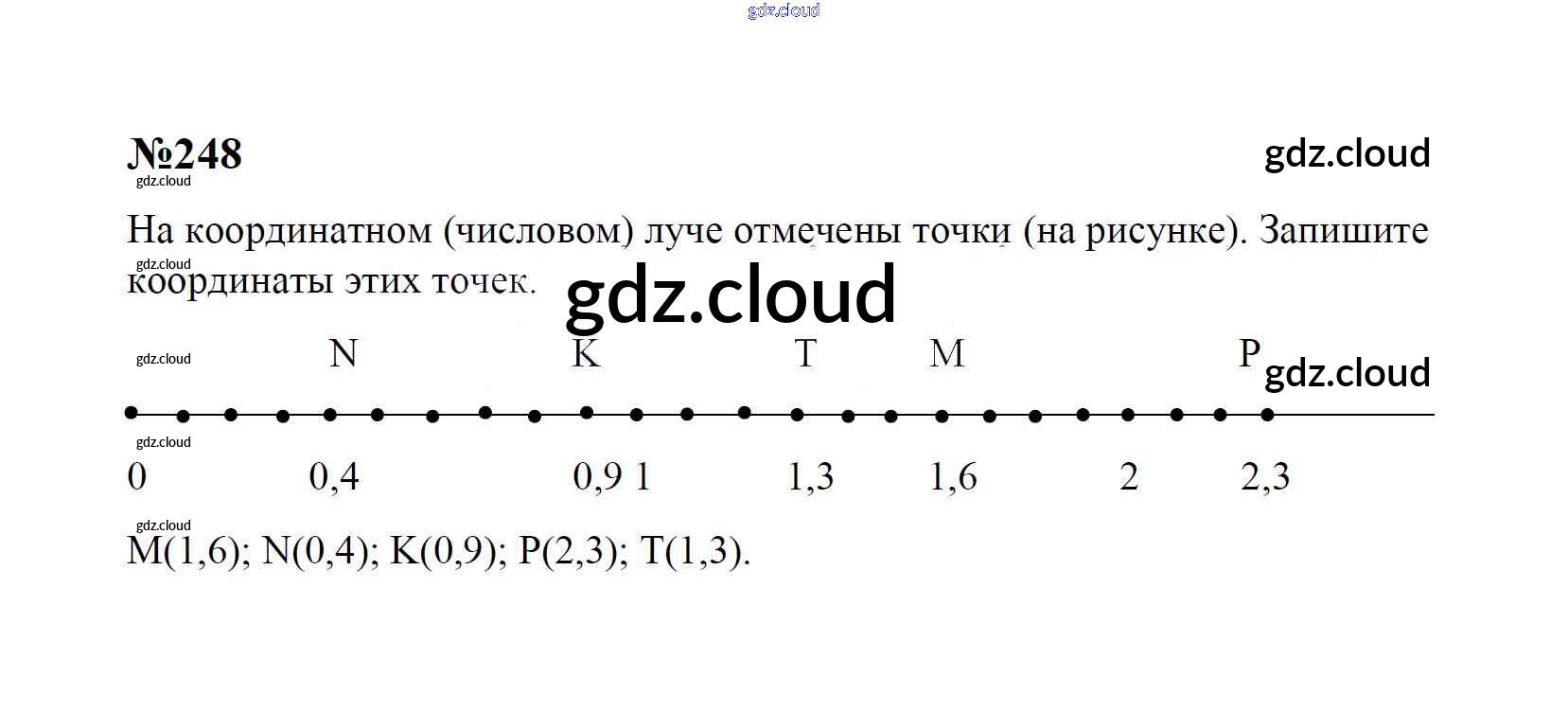 №248

На координатном (числовом) луче отмечены точки (на рисунке). Запишите координаты этих точек.

N K T M P

0 0,4 0,9 1 1,3 1,6 2 2,3

M(1,6); N(0,4); K(0,9); P(2,3); T(1,3).

gdz.cloud